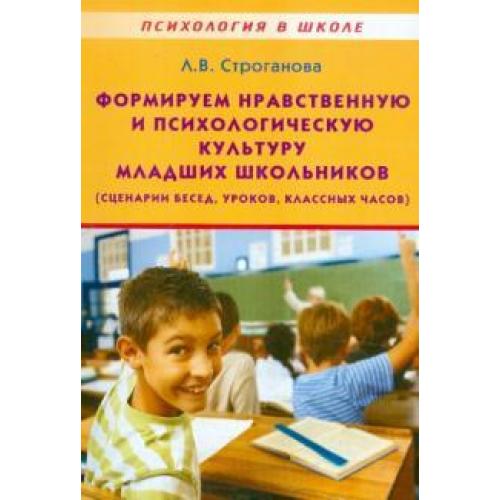 ПСИХОЛОГИЯ В ШКОЛЕ

Л.В. Строганова

ФОРМИРУЕМ НРАВСТВЕННУЮ И ПСИХОЛОГИЧЕСКУЮ КУЛЬТУРУ МЛАДШИХ ШКОЛЬНИКОВ

(СЦЕНАРИИ БЕСЕД, УРОКОВ, КЛАССНЫХ ЧАСОВ)